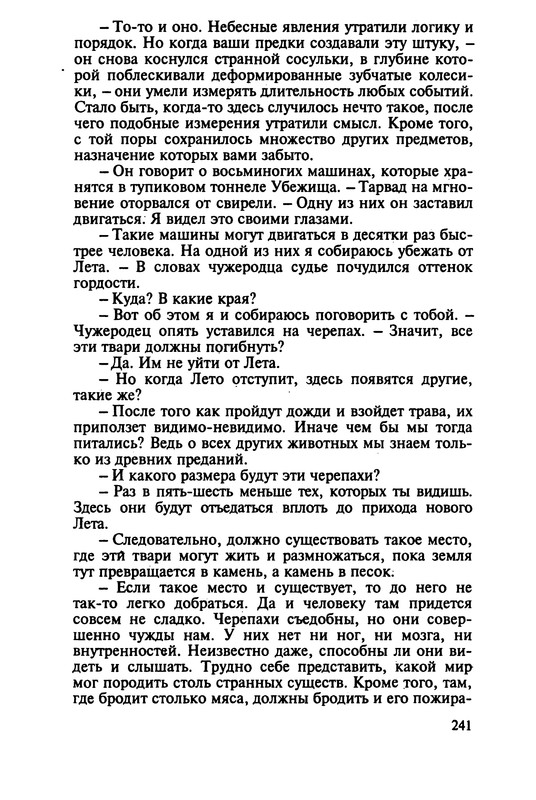 – То-то и оно. Небесные явления утратили логику и порядок. Но когда ваши предки создавали эту штуку, – он снова коснулся странной сосульки, в глубине которой поблескивали деформированные зубчатые колесики, – они умели измерять длительность любых событий. Стало быть, когда-то здесь случилось нечто такое, после чего подобные измерения утратили смысл. Кроме того, с той поры сохранилось множество других предметов, назначение которых вами забыто.

– Он говорит о восьминогих машинах, которые хранятся в тупиковом тоннеле Убежища. – Тарвад на мгновение оторвался от свирели. – Одну из них он заставил двигаться. Я видел это своими глазами.

– Такие машины могут двигаться в десятки раз быстрее человека. На одной из них я собираюсь убежать от Лета. – В словах чужеродца судье почудился оттенок гордости.

– Куда? В какие края?

– Вот об этом я и собираюсь поговорить с тобой. – Чужеродец опять уставился на черепах. – Значит, все эти твари должны погибнуть?

– Да. Им не уйти от Лета.

– Но когда Лето отступит, здесь появятся другие, такие же?

– После того как пройдут дожди и взойдет трава, их приползет видимо-невидимо. Иначе чем бы мы тогда питались? Ведь о всех других животных мы знаем только из древних преданий.

– И какого размера будут эти черепахи?

– Раз в пять-шесть меньше тех, которых ты видишь. Здесь они будут отъедаться вплоть до прихода нового Лета.

– Следовательно, должно существовать такое место, где эти твари могут жить и размножаться, пока земля тут превращается в камень, а камень в песок.

– Если такое место и существует, то до него не так-то легко добраться. Да и человеку там придется совсем не сладко. Черепахи съедобны, но они совершенно чужды нам. У них нет ни ног, ни мозга, ни внутренностей. Неизвестно даже, способны ли они видеть и слышать. Трудно себе представить, какой мир мог породить столь странных существ. Кроме того, там, где бродит столько мяса, должны бродить и его пожира-

241